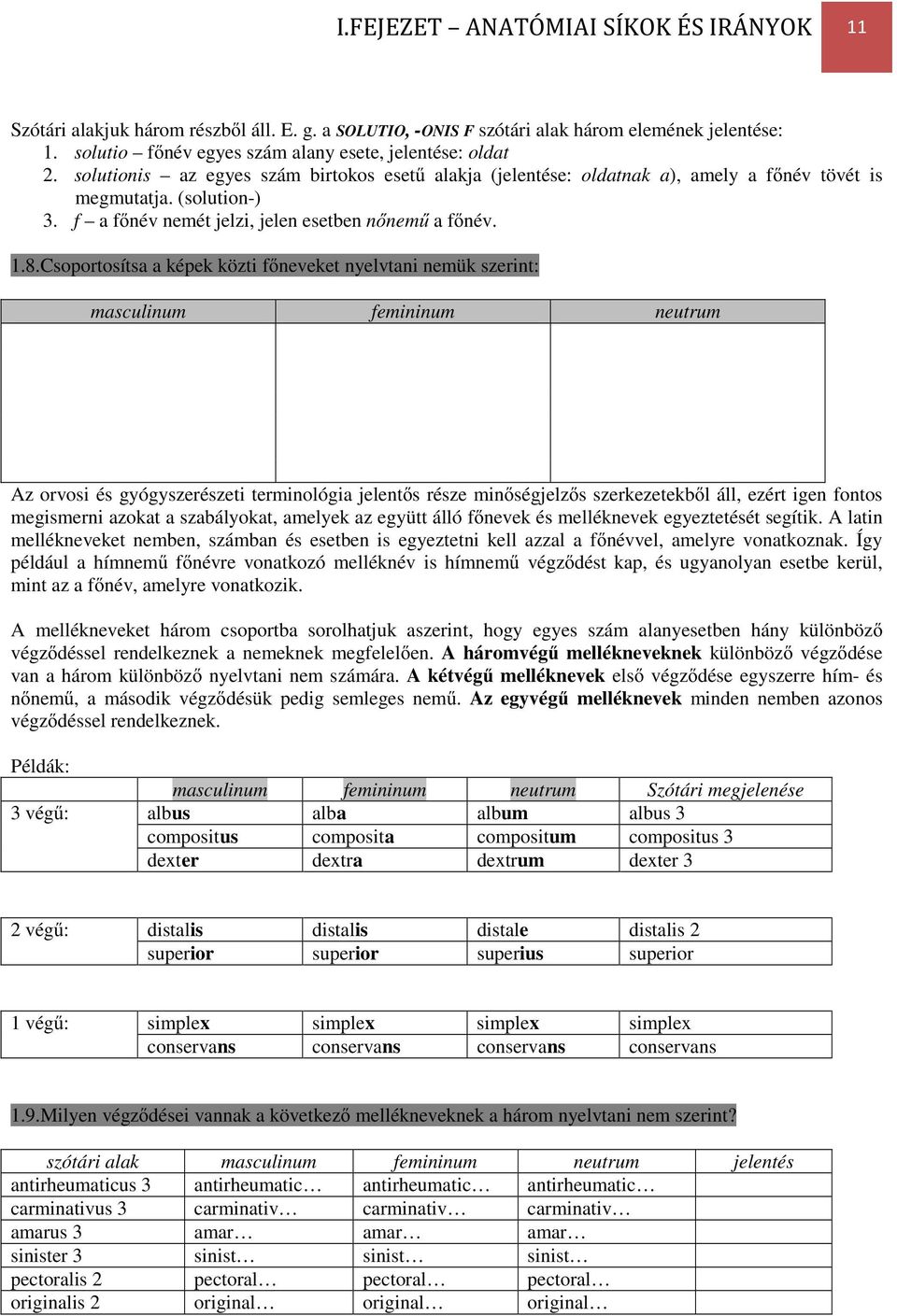 I.FEJEZET – ANATÓMIAI SÍKOK ÉS IRÁNYOK 11

Szótári alakjuk három részből áll. E. g. a SOLUTIO, -ONIS F szótári alak három elemének jelentése:
1. solutio – főnév egyes szám alany esete, jelentése: oldat
2. solutionis – az egyes szám birtokos esetű alakja (jelentése: oldatnak a), amely a főnév tövét is megmutatja. (solution-)
3. f – a főnév nemét jelzi, jelen esetben nőnemű a főnév.

1.8.Csoportosítsa a képek közti főneveket nyelvtani nemük szerint:

| masculinum | femininum | neutrum |
|---|---|---|
| | | |

Az orvosi és gyógyszerészeti terminológia jelentős része minőségjelzős szerkezetekből áll, ezért igen fontos megismerni azokat a szabályokat, amelyek az együtt álló főnevek és melléknevek egyeztetését segítik. A latin mellékneveket nemben, számban és esetben is egyeztetni kell azzal a főnévvel, amelyre vonatkoznak. Így például a hímnemű főnévre vonatkozó melléknév is hímnemű végződést kap, és ugyanolyan esetbe kerül, mint az a főnév, amelyre vonatkozik.

A mellékneveket három csoportba sorolhatjuk aszerint, hogy egyes szám alanyesetben hány különböző végződéssel rendelkeznek a nemeknek megfelelően. A háromvégű mellékneveknek különböző végződése van a három különböző nyelvtani nem számára. A kétvégű melléknevek első végződése egyszerre hím- és nőnemű, a második végződésük pedig semleges nemű. Az egyvégű melléknevek minden nemben azonos végződéssel rendelkeznek.

Példák:

| | masculinum | femininum | neutrum | Szótári megjelenése |
|---|---|---|---|---|
| 3 végű: | albus | alba | album | albus 3 |
| | compositus | composita | compositum | compositus 3 |
| | dexter | dextra | dextrum | dexter 3 |

| | | | | |
|---|---|---|---|---|
| 2 végű: | distalis | distalis | distale | distalis 2 |
| | superior | superior | superius | superior |

| | | | | |
|---|---|---|---|---|
| 1 végű: | simplex | simplex | simplex | simplex |
| | conservans | conservans | conservans | conservans |

1.9.Milyen végződései vannak a következő mellékneveknek a három nyelvtani nem szerint?

| szótári alak | masculinum | femininum | neutrum | jelentés |
|---|---|---|---|---|
| antirheumaticus 3 | antirheumatic… | antirheumatic… | antirheumatic… | |
| carminativus 3 | carminativ… | carminativ… | carminativ… | |
| amarus 3 | amar… | amar… | amar… | |
| sinister 3 | sinist… | sinist… | sinist… | |
| pectoralis 2 | pectoral… | pectoral… | pectoral… | |
| originalis 2 | original… | original… | original… | |